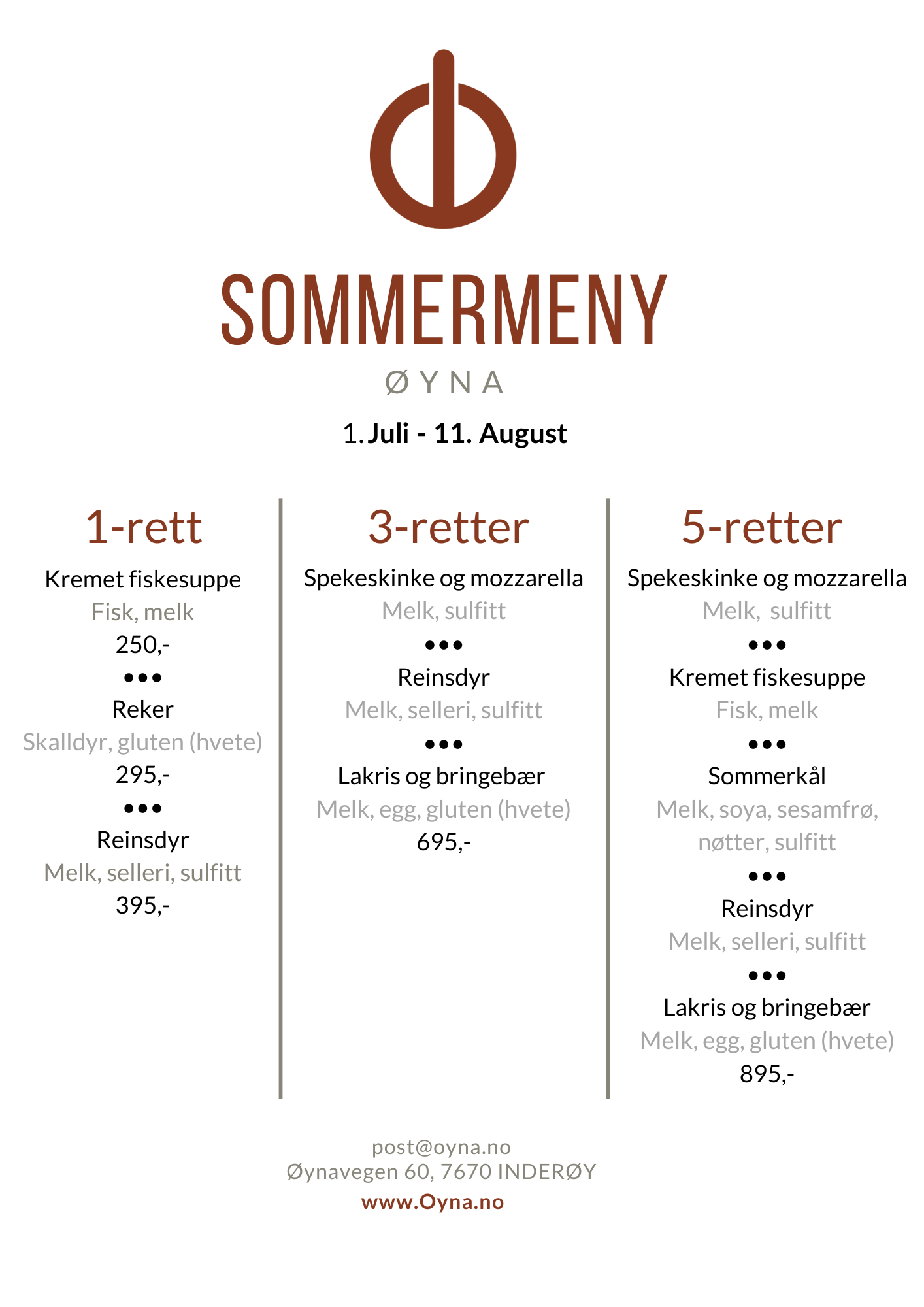 SOMMERMENY

ØYNA

1. Juli - 11. August

1-rett

Kremet fiskesuppe
Fisk, melk
250,-
•••
Reker
Skalldyr, gluten (hvete)
295,-
•••
Reinsdyr
Melk, selleri, sulfitt
395,-

3-retter

Spekeskinke og mozzarella
Melk, sulfitt
•••
Reinsdyr
Melk, selleri, sulfitt
•••
Lakris og bringebær
Melk, egg, gluten (hvete)
695,-

5-retter

Spekeskinke og mozzarella
Melk, sulfitt
•••
Kremet fiskesuppe
Fisk, melk
•••
Sommerkål
Melk, soya, sesamfrø, nøtter, sulfitt
•••
Reinsdyr
Melk, selleri, sulfitt
•••
Lakris og bringebær
Melk, egg, gluten (hvete)
895,-

post@oyna.no
Øynavegen 60, 7670 INDERØY
www.Oyna.no